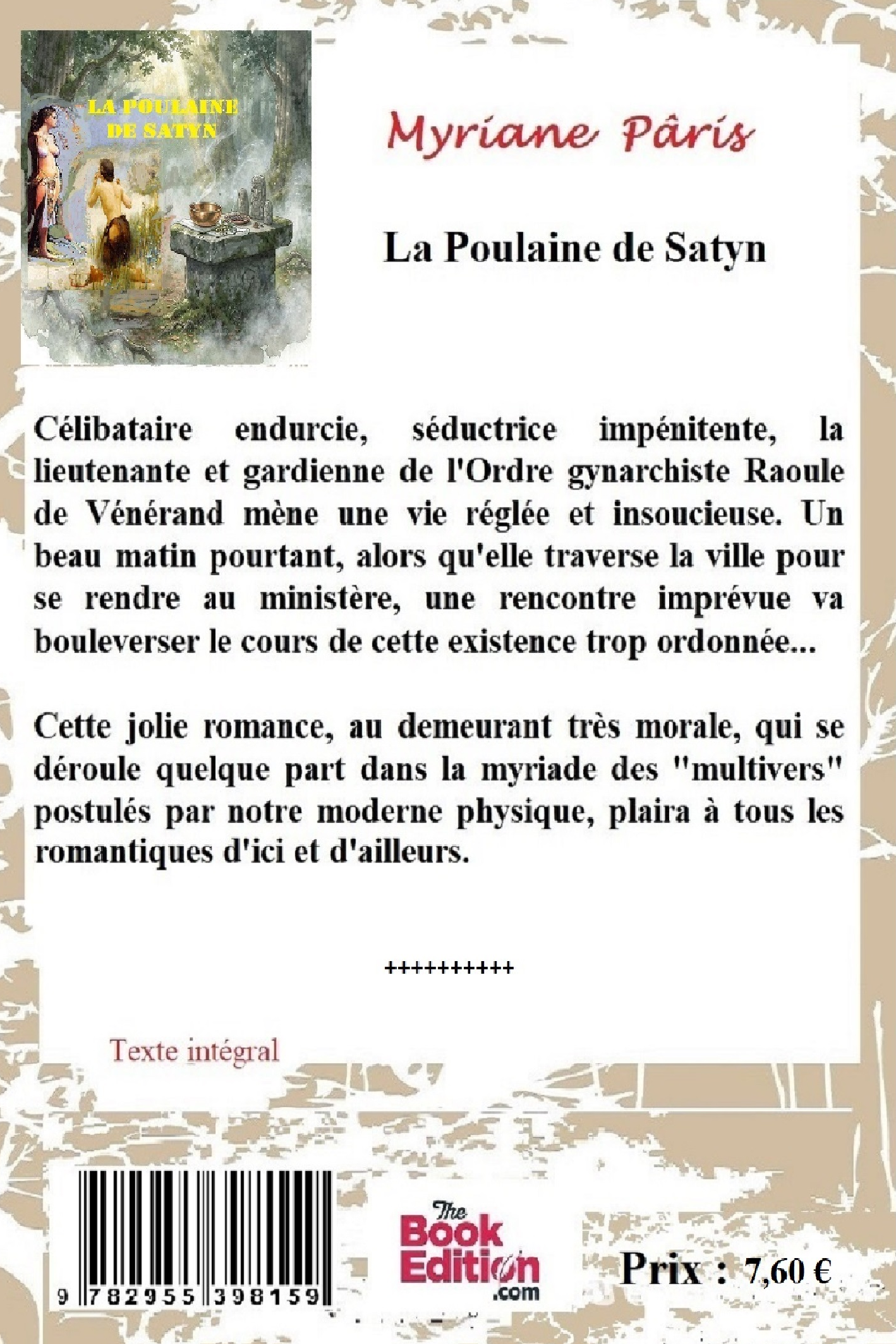 LA POULAINE DE SATYN

Myriane Pâris

La Poulaine de Satyn

Célibataire endurcie, séductrice impénitente, la lieutenante et gardienne de l'Ordre gynarchiste Raoule de Vénérand mène une vie réglée et insoucieuse. Un beau matin pourtant, alors qu'elle traverse la ville pour se rendre au ministère, une rencontre imprévue va bouleverser le cours de cette existence trop ordonnée...

Cette jolie romance, au demeurant très morale, qui se déroule quelque part dans la myriade des "multivers" postulés par notre moderne physique, plaira à tous les romantiques d'ici et d'ailleurs.

++++++++++

Texte intégral

9 782955 398159

The Book Edition .com

Prix : 7,60 €